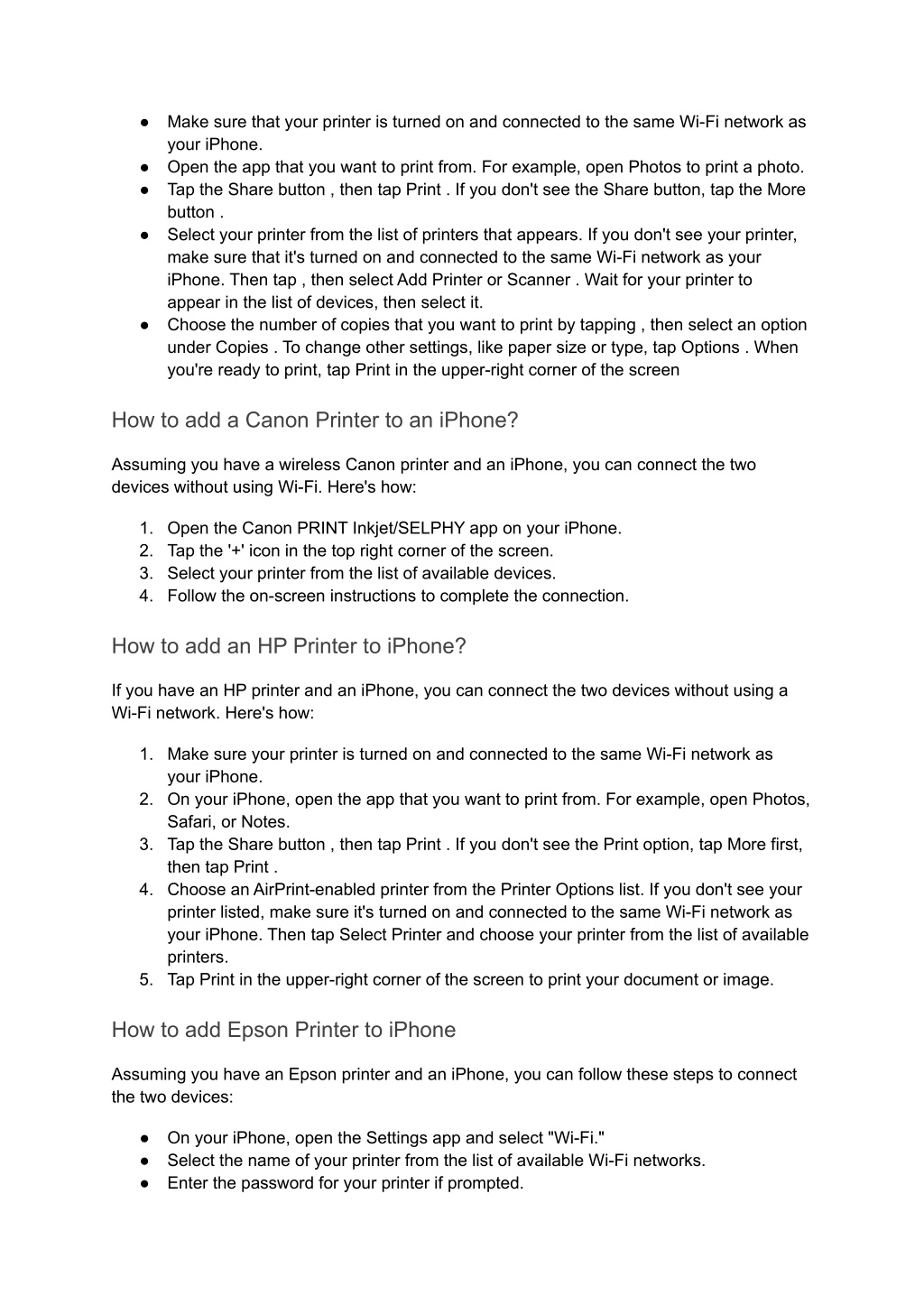 ● Make sure that your printer is turned on and connected to the same Wi-Fi network as your iPhone.
● Open the app that you want to print from. For example, open Photos to print a photo.
● Tap the Share button , then tap Print . If you don't see the Share button, tap the More button .
● Select your printer from the list of printers that appears. If you don't see your printer, make sure that it's turned on and connected to the same Wi-Fi network as your iPhone. Then tap , then select Add Printer or Scanner . Wait for your printer to appear in the list of devices, then select it.
● Choose the number of copies that you want to print by tapping , then select an option under Copies . To change other settings, like paper size or type, tap Options . When you're ready to print, tap Print in the upper-right corner of the screen

How to add a Canon Printer to an iPhone?

Assuming you have a wireless Canon printer and an iPhone, you can connect the two devices without using Wi-Fi. Here's how:

1. Open the Canon PRINT Inkjet/SELPHY app on your iPhone.
2. Tap the '+' icon in the top right corner of the screen.
3. Select your printer from the list of available devices.
4. Follow the on-screen instructions to complete the connection.

How to add an HP Printer to iPhone?

If you have an HP printer and an iPhone, you can connect the two devices without using a Wi-Fi network. Here's how:

1. Make sure your printer is turned on and connected to the same Wi-Fi network as your iPhone.
2. On your iPhone, open the app that you want to print from. For example, open Photos, Safari, or Notes.
3. Tap the Share button , then tap Print . If you don't see the Print option, tap More first, then tap Print .
4. Choose an AirPrint-enabled printer from the Printer Options list. If you don't see your printer listed, make sure it's turned on and connected to the same Wi-Fi network as your iPhone. Then tap Select Printer and choose your printer from the list of available printers.
5. Tap Print in the upper-right corner of the screen to print your document or image.

How to add Epson Printer to iPhone

Assuming you have an Epson printer and an iPhone, you can follow these steps to connect the two devices:

● On your iPhone, open the Settings app and select "Wi-Fi."
● Select the name of your printer from the list of available Wi-Fi networks.
● Enter the password for your printer if prompted.